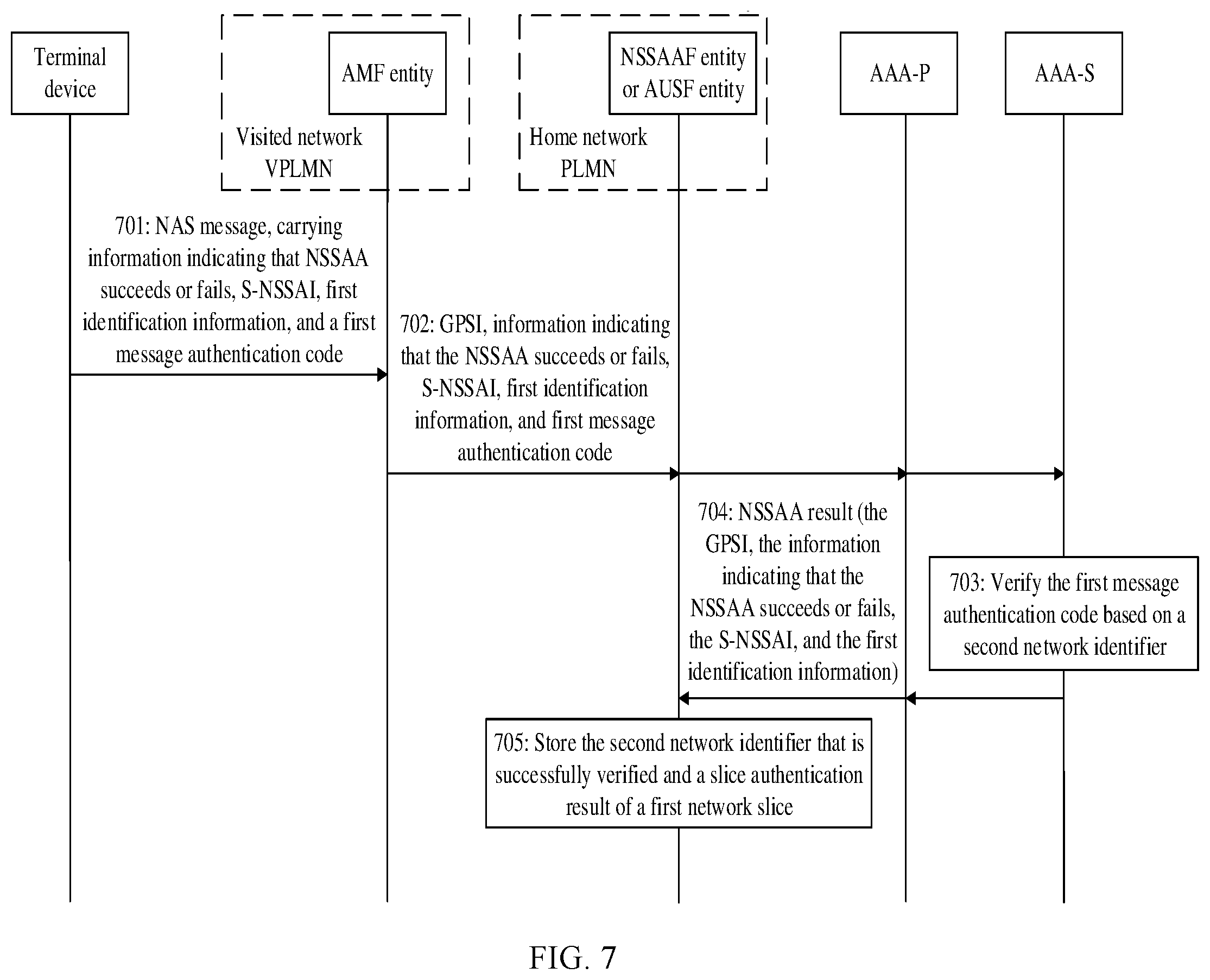 Terminal device

AMF entity

Visited network VPLMN

NSSAAF entity or AUSF entity

Home network PLMN

AAA-P

AAA-S

701: NAS message, carrying information indicating that NSSAA succeeds or fails, S-NSSAI, first identification information, and a first message authentication code

702: GPSI, information indicating that the NSSAA succeeds or fails, S-NSSAI, first identification information, and first message authentication code

704: NSSAA result (the GPSI, the information indicating that the NSSAA succeeds or fails, the S-NSSAI, and the first identification information)

703: Verify the first message authentication code based on a second network identifier

705: Store the second network identifier that is successfully verified and a slice authentication result of a first network slice

FIG. 7